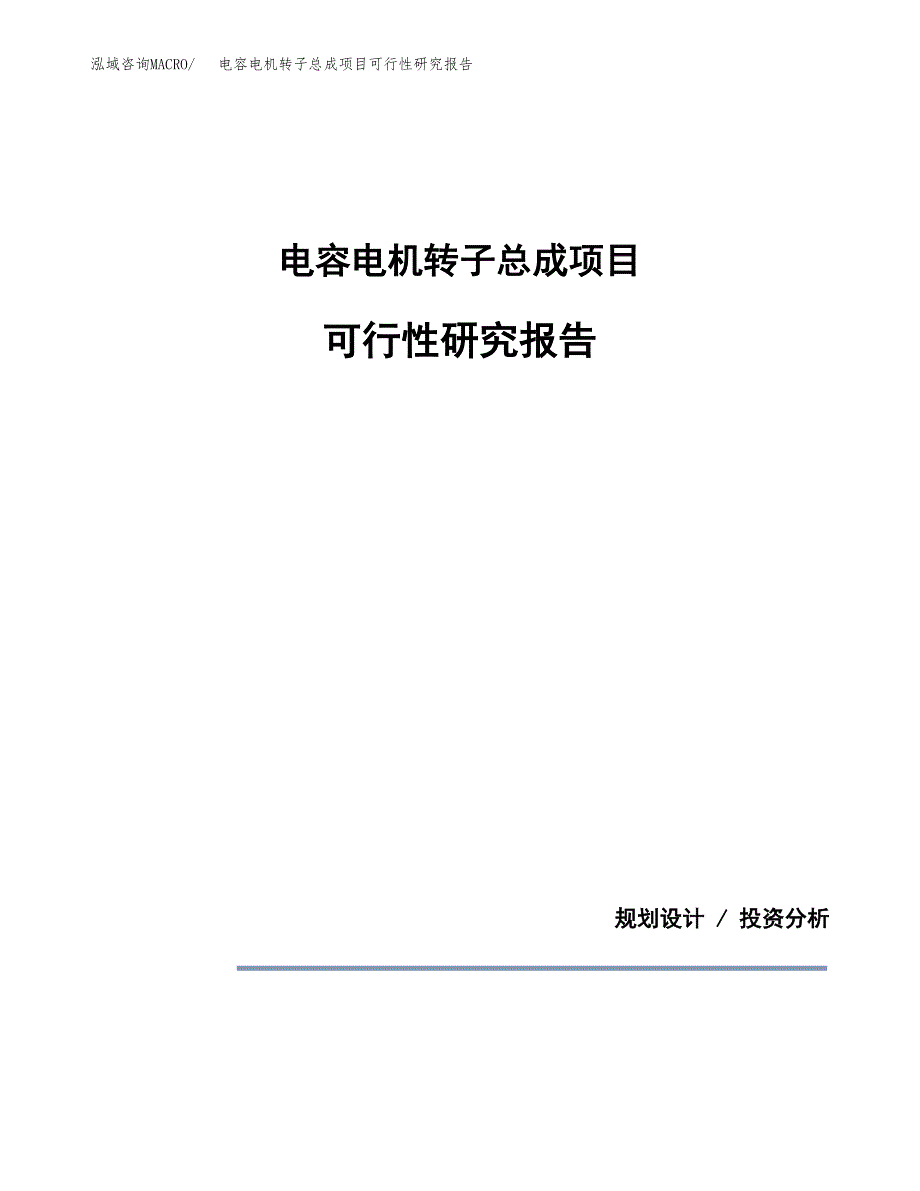 泓域咨询MACRO/　电容电机转子总成项目可行性研究报告

电容电机转子总成项目

可行性研究报告

规划设计 / 投资分析